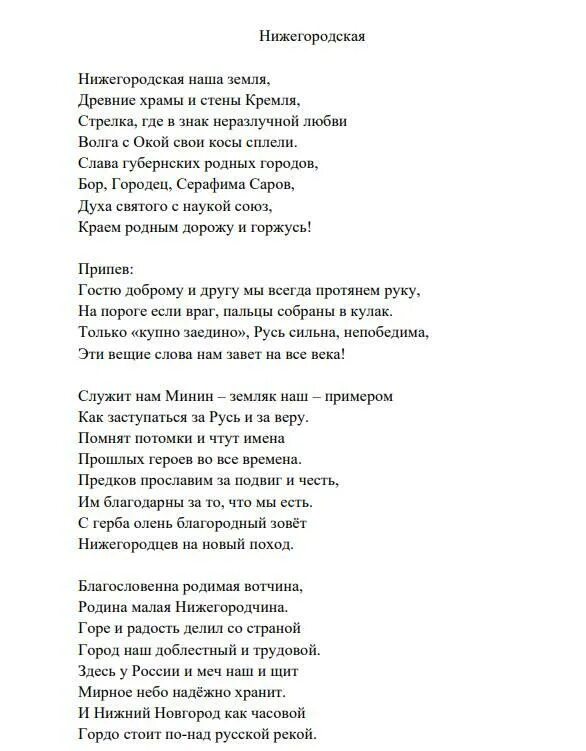 Нижегородская

Нижегородская наша земля,
Древние храмы и стены Кремля,
Стрелка, где в знак неразлучной любви
Волга с Окой свои косы сплели.
Слава губернских родных городов,
Бор, Городец, Серафима Саров,
Духа святого с наукой союз,
Краем родным дорожу и горжусь!

Припев:
Гостю доброму и другу мы всегда протянем руку,
На пороге если враг, пальцы собраны в кулак.
Только «купно заедино», Русь сильна, непобедима,
Эти вещие слова нам завет на все века!

Служит нам Минин – земляк наш – примером
Как заступаться за Русь и за веру.
Помнят потомки и чтут имена
Прошлых героев во все времена.
Предков прославим за подвиг и честь,
Им благодарны за то, что мы есть.
С герба олень благородный зовёт
Нижегородцев на новый поход.

Благословенна родимая вотчина,
Родина малая Нижегородчина.
Горе и радость делил со страной
Город наш доблестный и трудовой.
Здесь у России и меч наш и щит
Мирное небо надёжно хранит.
И Нижний Новгород как часовой
Гордо стоит по-над русской рекой.